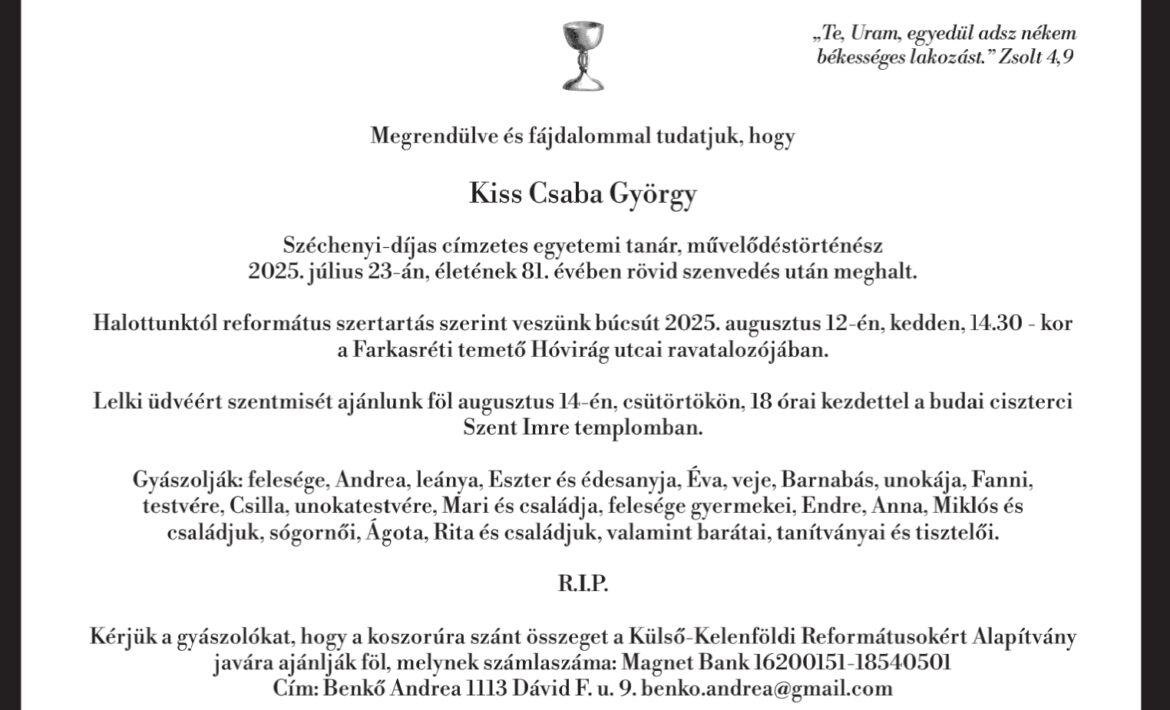 „Te, Uram, egyedül adsz nékem békességes lakozást.” Zsolt 4,9

Megrendülve és fájdalommal tudatjuk, hogy

Kiss Csaba György

Széchenyi-díjas címzetes egyetemi tanár, művelődéstörténész
2025. július 23-án, életének 81. évében rövid szenvedés után meghalt.

Halottunktól református szertartás szerint veszünk búcsút 2025. augusztus 12-én, kedden, 14.30 - kor a Farkasréti temető Hóvirág utcai ravatalozójában.

Lelki üdvéért szentmisét ajánlunk föl augusztus 14-én, csütörtökön, 18 órai kezdettel a budai ciszterci Szent Imre templomban.

Gyászolják: felesége, Andrea, leánya, Eszter és édesanyja, Éva, veje, Barnabás, unokája, Fanni, testvére, Csilla, unokatestvére, Mari és családja, felesége gyermekei, Endre, Anna, Miklós és családjuk, sógornői, Ágota, Rita és családjuk, valamint barátai, tanítványai és tisztelői.

R.I.P.

Kérjük a gyászolókat, hogy a koszorúra szánt összeget a Külső-Kelenföldi Reformátusokért Alapítvány javára ajánlják föl, melynek számlaszáma: Magnet Bank 16200151-18540501
Cím: Benkő Andrea 1113 Dávid F. u. 9. benko.andrea@gmail.com